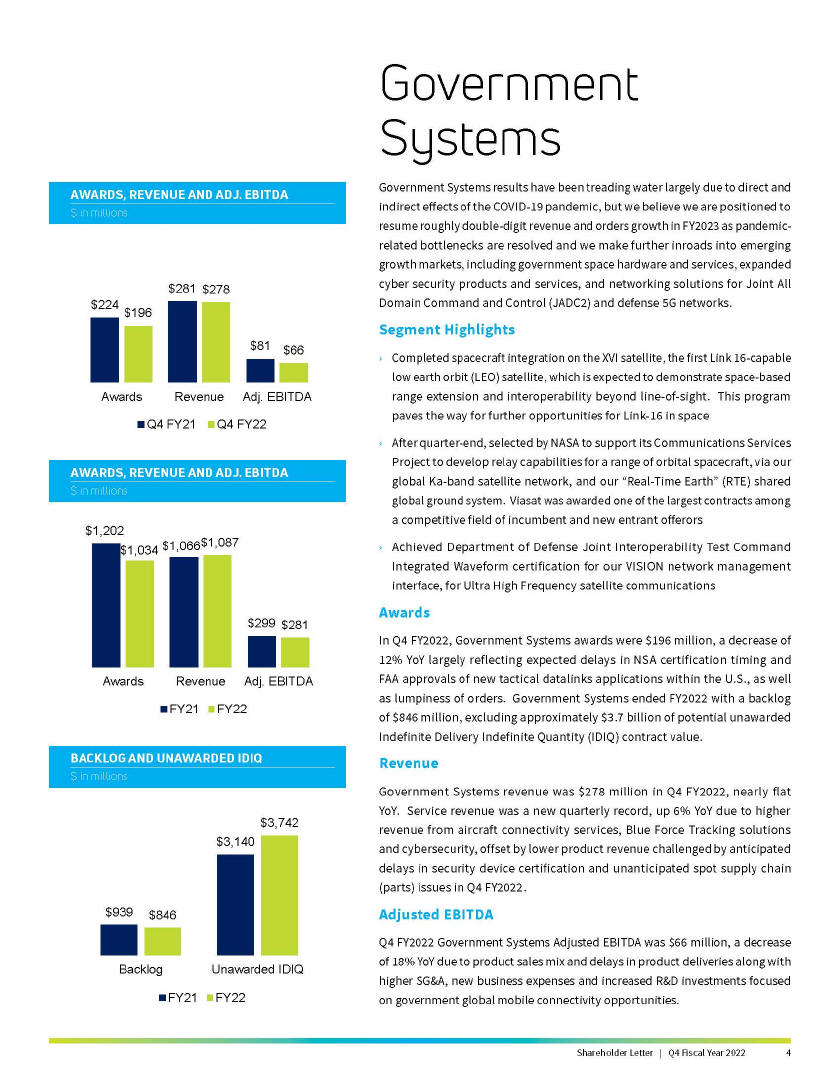 Government Systems

AWARDS, REVENUE AND ADJ. EBITDA
$ in millions

$224 $196 $281 $278 $81 $66
Awards Revenue Adj. EBITDA
Q4 FY21 Q4 FY22

AWARDS, REVENUE AND ADJ. EBITDA
$ in millions

$1,202 $1,034 $1,066 $1,087 $299 $281
Awards Revenue Adj. EBITDA
FY21 FY22

BACKLOG AND UNAWARDED IDIQ
$ in millions

$939 $846 $3,140 $3,742
Backlog Unawarded IDIQ
FY21 FY22

Government Systems results have been treading water largely due to direct and indirect effects of the COVID-19 pandemic, but we believe we are positioned to resume roughly double-digit revenue and orders growth in FY2023 as pandemic-related bottlenecks are resolved and we make further inroads into emerging growth markets, including government space hardware and services, expanded cyber security products and services, and networking solutions for Joint All Domain Command and Control (JADC2) and defense 5G networks.

Segment Highlights

› Completed spacecraft integration on the XVI satellite, the first Link 16-capable low earth orbit (LEO) satellite, which is expected to demonstrate space-based range extension and interoperability beyond line-of-sight. This program paves the way for further opportunities for Link-16 in space

› After quarter-end, selected by NASA to support its Communications Services Project to develop relay capabilities for a range of orbital spacecraft, via our global Ka-band satellite network, and our "Real-Time Earth" (RTE) shared global ground system. Viasat was awarded one of the largest contracts among a competitive field of incumbent and new entrant offerors

› Achieved Department of Defense Joint Interoperability Test Command Integrated Waveform certification for our VISION network management interface, for Ultra High Frequency satellite communications

Awards

In Q4 FY2022, Government Systems awards were $196 million, a decrease of 12% YoY largely reflecting expected delays in NSA certification timing and FAA approvals of new tactical datalinks applications within the U.S., as well as lumpiness of orders. Government Systems ended FY2022 with a backlog of $846 million, excluding approximately $3.7 billion of potential unawarded Indefinite Delivery Indefinite Quantity (IDIQ) contract value.

Revenue

Government Systems revenue was $278 million in Q4 FY2022, nearly flat YoY. Service revenue was a new quarterly record, up 6% YoY due to higher revenue from aircraft connectivity services, Blue Force Tracking solutions and cybersecurity, offset by lower product revenue challenged by anticipated delays in security device certification and unanticipated spot supply chain (parts) issues in Q4 FY2022.

Adjusted EBITDA

Q4 FY2022 Government Systems Adjusted EBITDA was $66 million, a decrease of 18% YoY due to product sales mix and delays in product deliveries along with higher SG&A, new business expenses and increased R&D investments focused on government global mobile connectivity opportunities.

Shareholder Letter | Q4 Fiscal Year 2022 4